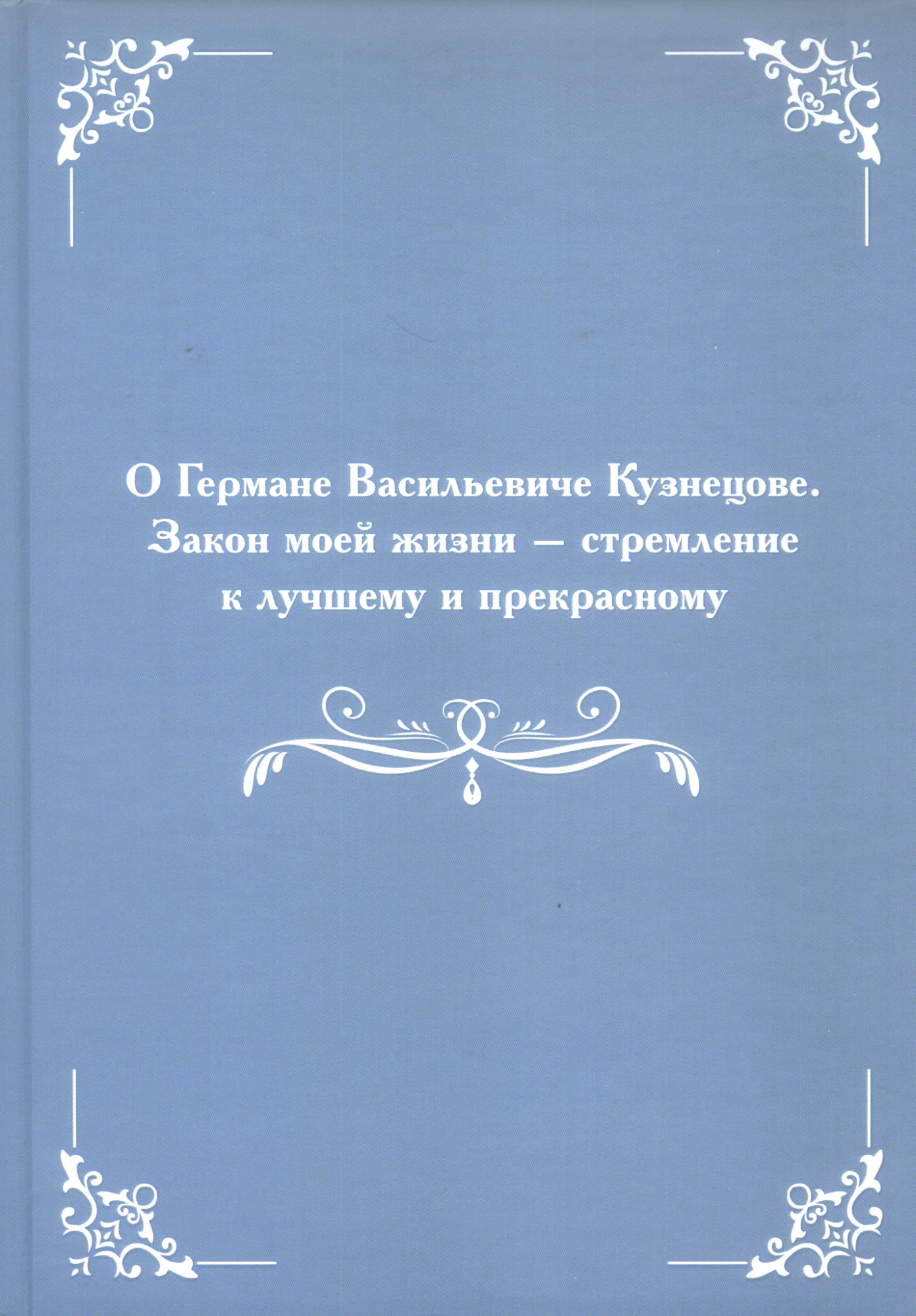 О Германе Васильевиче Кузнецове.
Закон моей жизни – стремление к лучшему и прекрасному